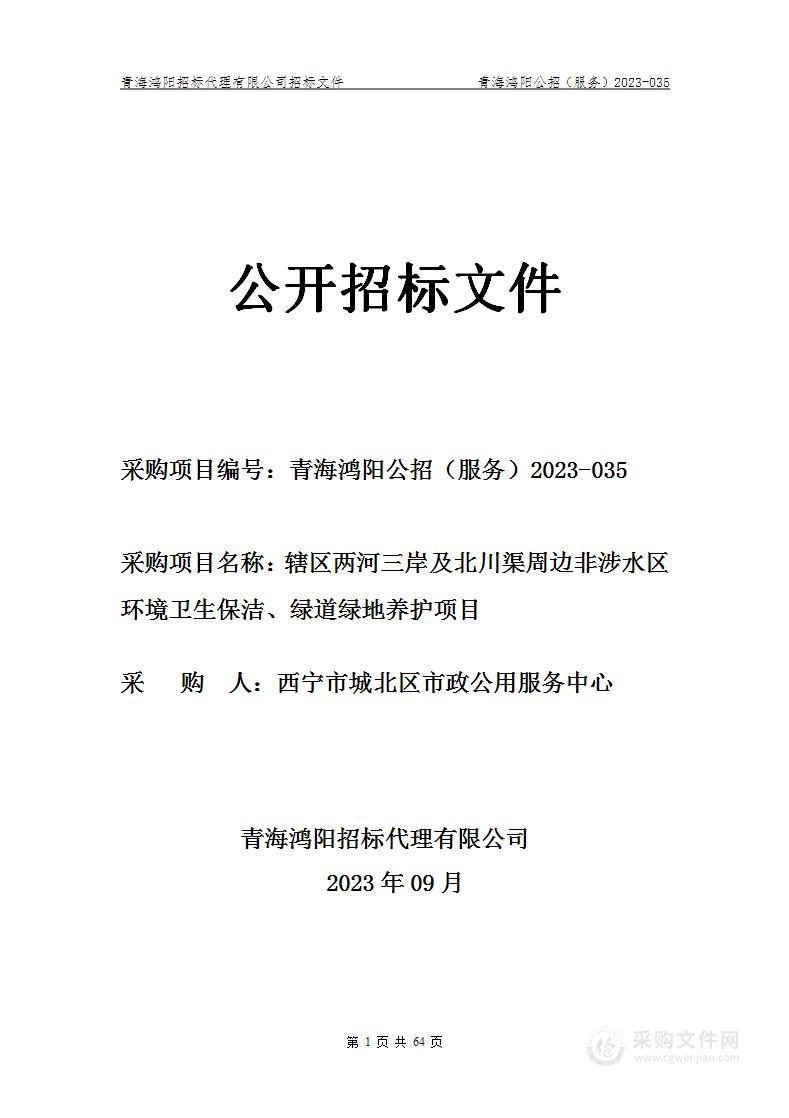 青海鸿阳招标代理有限公司招标文件　　青海鸿阳公招（服务）2023-035

公开招标文件

采购项目编号：青海鸿阳公招（服务）2023-035

采购项目名称：辖区两河三岸及北川渠周边非涉水区环境卫生保洁、绿道绿地养护项目

采　　购　　人：西宁市城北区市政公用服务中心

青海鸿阳招标代理有限公司
2023 年 09 月

第 1 页 共 64 页

采购文件网
www.cgwenjian.com